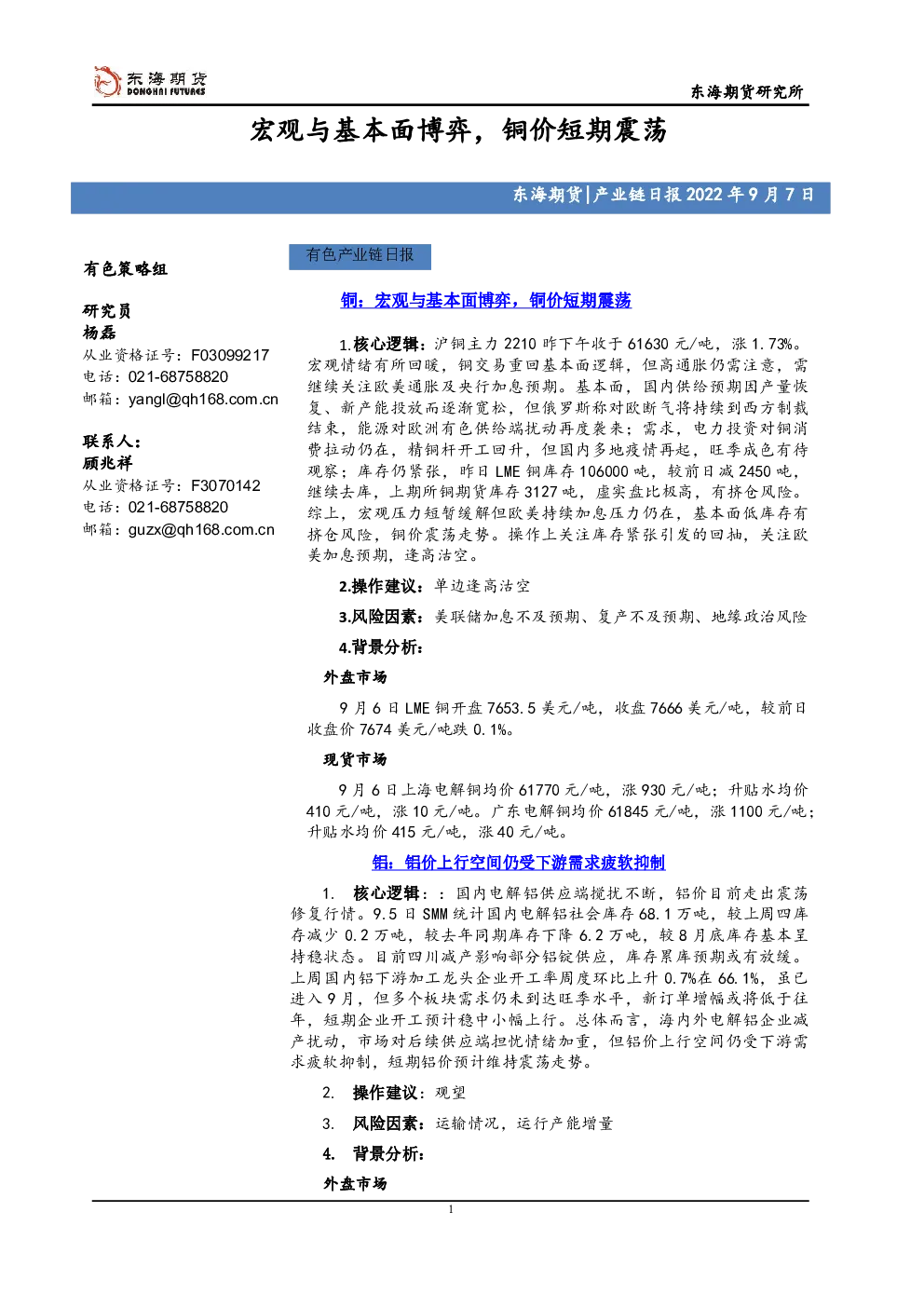 东海期货
DONGHAI FUTURES

东海期货研究所

宏观与基本面博弈，铜价短期震荡

东海期货|产业链日报 2022 年 9 月 7 日

有色策略组

研究员
杨磊
从业资格证号：F03099217
电话：021-68758820
邮箱：yangl@qh168.com.cn

联系人：
顾兆祥
从业资格证号：F3070142
电话：021-68758820
邮箱：guzx@qh168.com.cn

有色产业链日报

铜：宏观与基本面博弈，铜价短期震荡

1.核心逻辑：沪铜主力 2210 昨下午收于 61630 元/吨，涨 1.73%。宏观情绪有所回暖，铜交易重回基本面逻辑，但高通胀仍需注意，需继续关注欧美通胀及央行加息预期。基本面，国内供给预期因产量恢复、新产能投放而逐渐宽松，但俄罗斯称对欧断气将持续到西方制裁结束，能源对欧洲有色供给端扰动再度袭来；需求，电力投资对铜消费拉动仍在，精铜杆开工回升，但国内多地疫情再起，旺季成色有待观察；库存仍紧张，昨日 LME 铜库存 106000 吨，较前日减 2450 吨，继续去库，上期所铜期货库存 3127 吨，虚实盘比极高，有挤仓风险。综上，宏观压力短暂缓解但欧美持续加息压力仍在，基本面低库存有挤仓风险，铜价震荡走势。操作上关注库存紧张引发的回抽，关注欧美加息预期，逢高沽空。

2.操作建议：单边逢高沽空

3.风险因素：美联储加息不及预期、复产不及预期、地缘政治风险

4.背景分析：

外盘市场

9 月 6 日 LME 铜开盘 7653.5 美元/吨，收盘 7666 美元/吨，较前日收盘价 7674 美元/吨跌 0.1%。

现货市场

9 月 6 日上海电解铜均价 61770 元/吨，涨 930 元/吨；升贴水均价 410 元/吨，涨 10 元/吨。广东电解铜均价 61845 元/吨，涨 1100 元/吨；升贴水均价 415 元/吨，涨 40 元/吨。

铝：铝价上行空间仍受下游需求疲软抑制

1. 核心逻辑：：国内电解铝供应端搅扰不断，铝价目前走出震荡修复行情。9.5 日 SMM 统计国内电解铝社会库存 68.1 万吨，较上周四库存减少 0.2 万吨，较去年同期库存下降 6.2 万吨，较 8 月底库存基本呈持稳状态。目前四川减产影响部分铝锭供应，库存累库预期或有放缓。上周国内铝下游加工龙头企业开工率周度环比上升 0.7%在 66.1%，虽已进入 9 月，但多个板块需求仍未到达旺季水平，新订单增幅或将低于往年，短期企业开工预计稳中小幅上行。总体而言，海内外电解铝企业减产扰动，市场对后续供应端担忧情绪加重，但铝价上行空间仍受下游需求疲软抑制，短期铝价预计维持震荡走势。

2. 操作建议：观望

3. 风险因素：运输情况，运行产能增量

4. 背景分析：

外盘市场

1